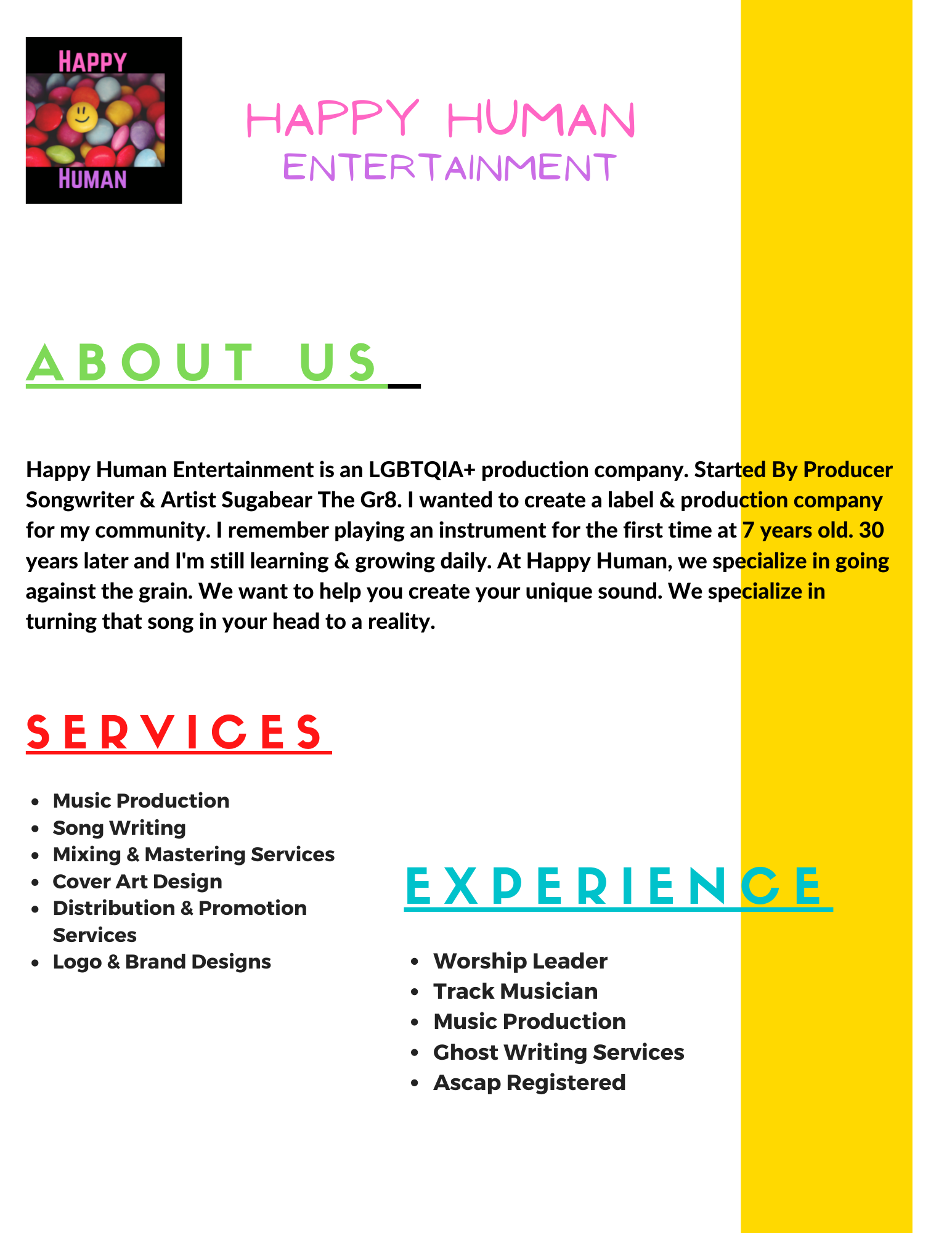 HAPPY
HUMAN

HAPPY HUMAN
ENTERTAINMENT

ABOUT US

Happy Human Entertainment is an LGBTQIA+ production company. Started By Producer Songwriter & Artist Sugabear The Gr8. I wanted to create a label & production company for my community. I remember playing an instrument for the first time at 7 years old. 30 years later and I'm still learning & growing daily. At Happy Human, we specialize in going against the grain. We want to help you create your unique sound. We specialize in turning that song in your head to a reality.

SERVICES

- Music Production
- Song Writing
- Mixing & Mastering Services
- Cover Art Design
- Distribution & Promotion Services
- Logo & Brand Designs

EXPERIENCE

- Worship Leader
- Track Musician
- Music Production
- Ghost Writing Services
- Ascap Registered